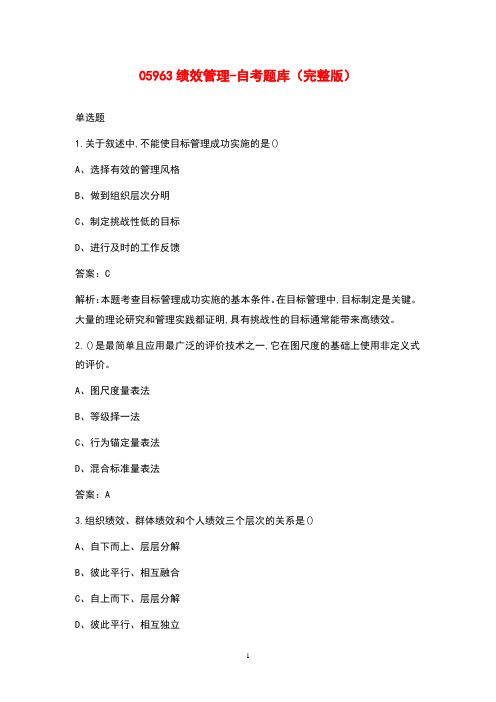 05963 绩效管理-自考题库（完整版）

单选题

1.关于叙述中,不能使目标管理成功实施的是()

A、选择有效的管理风格

B、做到组织层次分明

C、制定挑战性低的目标

D、进行及时的工作反馈

答案：C

解析:本题考查目标管理成功实施的基本条件。在目标管理中,目标制定是关键。大量的理论研究和管理实践都证明,具有挑战性的目标通常能带来高绩效。

2.()是最简单且应用最广泛的评价技术之一,它在图尺度的基础上使用非定义式的评价。

A、图尺度量表法

B、等级择一法

C、行为锚定量表法

D、混合标准量表法

答案：A

3.组织绩效、群体绩效和个人绩效三个层次的关系是()

A、自下而上、层层分解

B、彼此平行、相互融合

C、自上而下、层层分解

D、彼此平行、相互独立

1